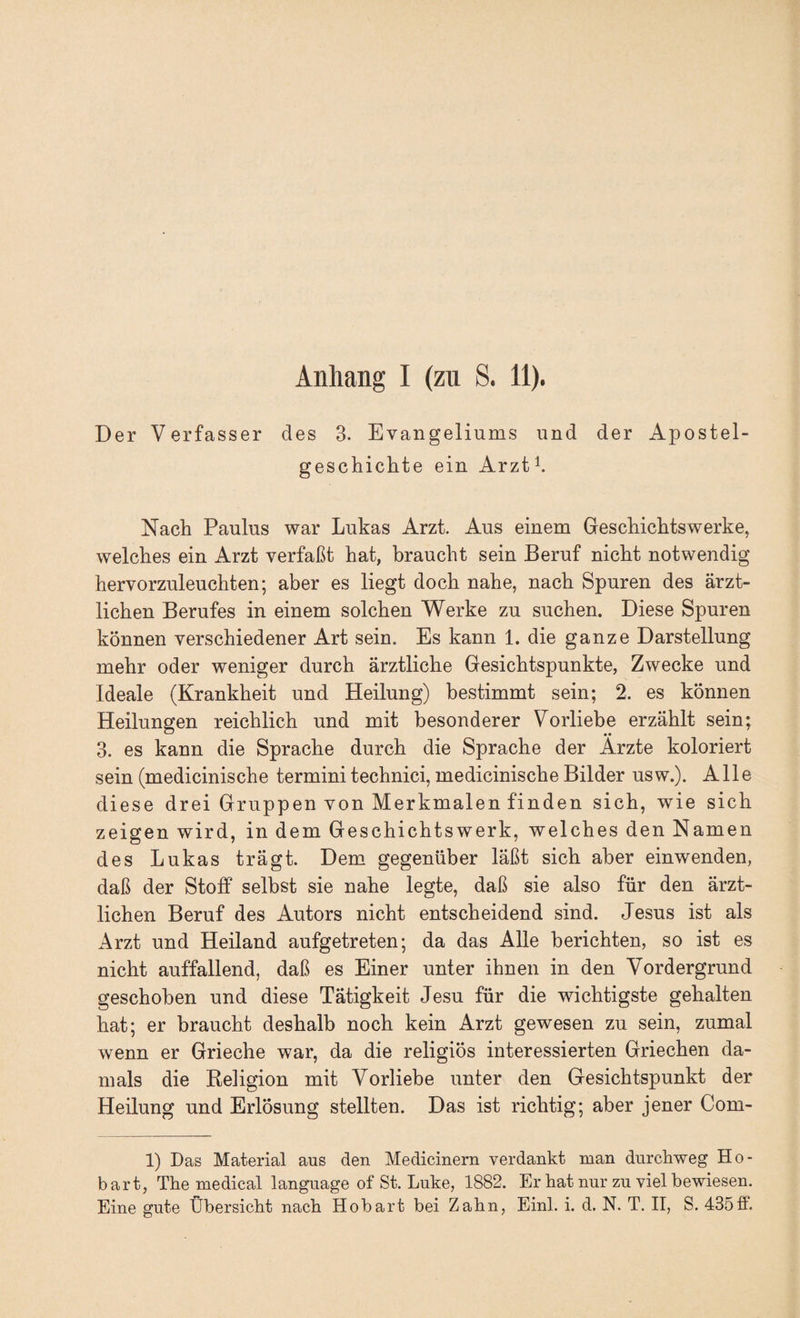 Anhang I (zu S. 11).

Der Verfasser des 3. Evangeliums und der Apostelgeschichte ein Arzt$^1$.

Nach Paulus war Lukas Arzt. Aus einem Geschichtswerke, welches ein Arzt verfaßt hat, braucht sein Beruf nicht notwendig hervorzuleuchten; aber es liegt doch nahe, nach Spuren des ärztlichen Berufes in einem solchen Werke zu suchen. Diese Spuren können verschiedener Art sein. Es kann 1. die ganze Darstellung mehr oder weniger durch ärztliche Gesichtspunkte, Zwecke und Ideale (Krankheit und Heilung) bestimmt sein; 2. es können Heilungen reichlich und mit besonderer Vorliebe erzählt sein; 3. es kann die Sprache durch die Sprache der Ärzte koloriert sein (medicinische termini technici, medicinische Bilder usw.). Alle diese drei Gruppen von Merkmalen finden sich, wie sich zeigen wird, in dem Geschichtswerk, welches den Namen des Lukas trägt. Dem gegenüber läßt sich aber einwenden, daß der Stoff selbst sie nahe legte, daß sie also für den ärztlichen Beruf des Autors nicht entscheidend sind. Jesus ist als Arzt und Heiland aufgetreten; da das Alle berichten, so ist es nicht auffallend, daß es Einer unter ihnen in den Vordergrund geschoben und diese Tätigkeit Jesu für die wichtigste gehalten hat; er braucht deshalb noch kein Arzt gewesen zu sein, zumal wenn er Grieche war, da die religiös interessierten Griechen damals die Religion mit Vorliebe unter den Gesichtspunkt der Heilung und Erlösung stellten. Das ist richtig; aber jener Com-

1) Das Material aus den Medicinern verdankt man durchweg Hobart, The medical language of St. Luke, 1882. Er hat nur zu viel bewiesen. Eine gute Übersicht nach Hobart bei Zahn, Einl. i. d. N. T. II, S. 435 ff.